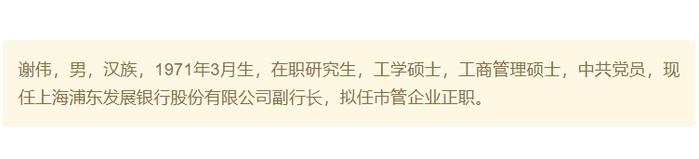 谢伟，男，汉族，1971年3月生，在职研究生，工学硕士，工商管理硕士，中共党员，现任上海浦东发展银行股份有限公司副行长，拟任市管企业正职。